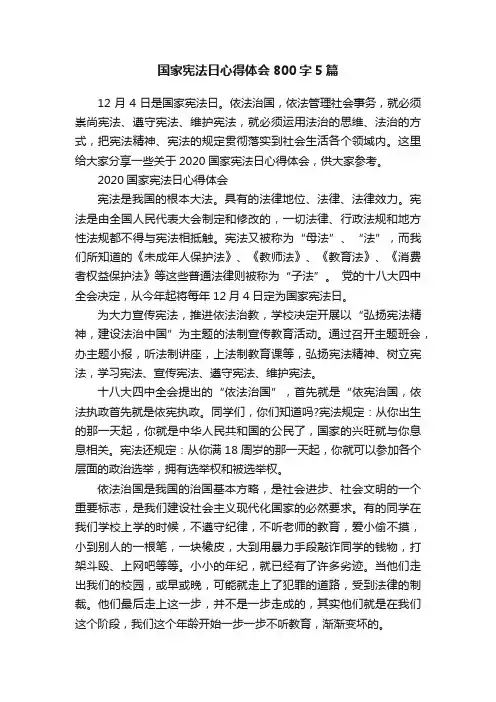 国家宪法日心得体会 800 字 5 篇

12 月 4 日是国家宪法日。依法治国，依法管理社会事务，就必须崇尚宪法、遵守宪法、维护宪法，就必须运用法治的思维、法治的方式，把宪法精神、宪法的规定贯彻落实到社会生活各个领域内。这里给大家分享一些关于 2020 国家宪法日心得体会，供大家参考。

2020 国家宪法日心得体会

宪法是我国的根本大法。具有的法律地位、法律、法律效力。宪法是由全国人民代表大会制定和修改的，一切法律、行政法规和地方性法规都不得与宪法相抵触。宪法又被称为“母法”、“法”，而我们所知道的《未成年人保护法》、《教师法》、《教育法》、《消费者权益保护法》等这些普通法律则被称为“子法”。 党的十八大四中全会决定，从今年起将每年 12 月 4 日定为国家宪法日。

为大力宣传宪法，推进依法治教，学校决定开展以“弘扬宪法精神，建设法治中国”为主题的法制宣传教育活动。通过召开主题班会，办主题小报，听法制讲座，上法制教育课等，弘扬宪法精神、树立宪法，学习宪法、宣传宪法、遵守宪法、维护宪法。

十八大四中全会提出的“依法治国”，首先就是“依宪治国，依法执政首先就是依宪执政。同学们，你们知道吗?宪法规定：从你出生的那一天起，你就是中华人民共和国的公民了，国家的兴旺就与你息息相关。宪法还规定：从你满 18 周岁的那一天起，你就可以参加各个层面的政治选举，拥有选举权和被选举权。

依法治国是我国的治国基本方略，是社会进步、社会文明的一个重要标志，是我们建设社会主义现代化国家的必然要求。有的同学在我们学校上学的时候，不遵守纪律，不听老师的教育，爱小偷不摸，小到别人的一根笔，一块橡皮，大到用暴力手段敲诈同学的钱物，打架斗殴、上网吧等等。小小的年纪，就已经有了许多劣迹。当他们走出我们的校园，或早或晚，可能就走上了犯罪的道路，受到法律的制裁。他们最后走上这一步，并不是一步走成的，其实他们就是在我们这个阶段，我们这个年龄开始一步一步不听教育，渐渐变坏的。